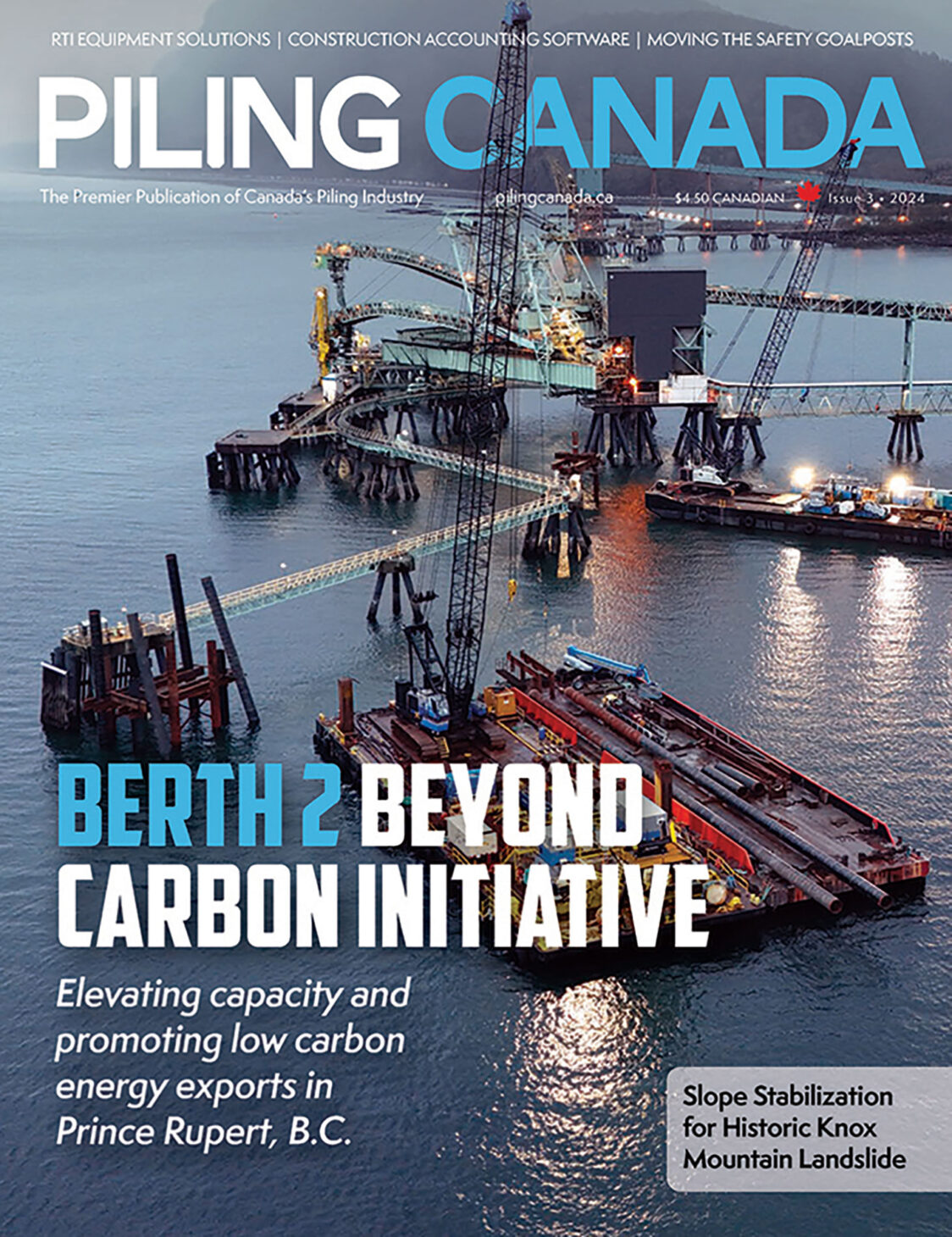 RTI EQUIPMENT SOLUTIONS | CONSTRUCTION ACCOUNTING SOFTWARE | MOVING THE SAFETY GOALPOSTS

PILING CANADA

The Premier Publication of Canada's Piling Industry pilingcanada.ca $4.50 CANADIAN Issue 3 • 2024

BERTH 2 BEYOND CARBON INITIATIVE

Elevating capacity and promoting low carbon energy exports in Prince Rupert, B.C.

Slope Stabilization for Historic Knox Mountain Landslide